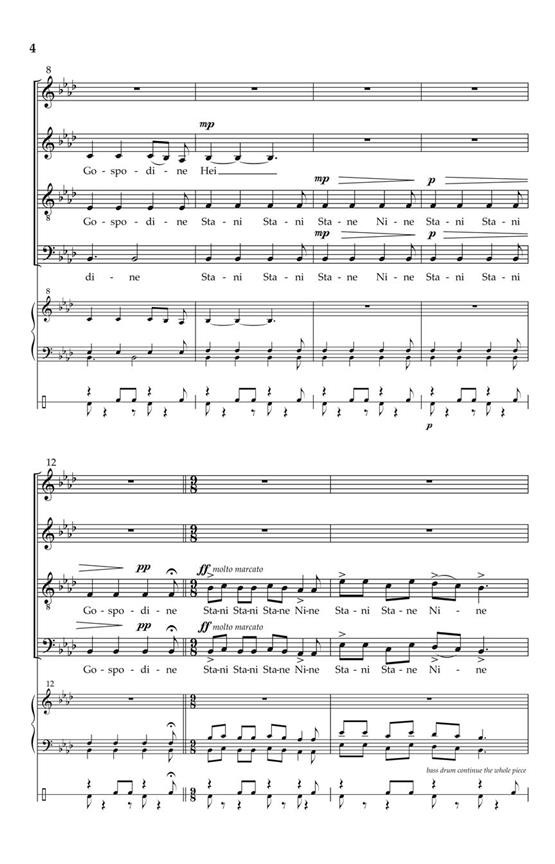 4

8

mp

Go - spo - di - ne Hei

mp p

Go - spo - di - ne Sta - ni Sta - ni Sta - ne Ni - ne Sta - ni Sta - ni

mp p

di - ne Sta - ni Sta - ni Sta - ne Ni - ne Sta - ni Sta - ni

8

p

12

pp ff molto marcato

Go - spo - di - ne Sta-ni Sta-ni Sta-ne Ni-ne Sta - ni Sta - ne Ni - ne

pp ff molto marcato

Go - spo - di - ne Sta-ni Sta-ni Sta-ne Ni-ne Sta - ni Sta - ne Ni - ne

12

bass drum continue the whole piece